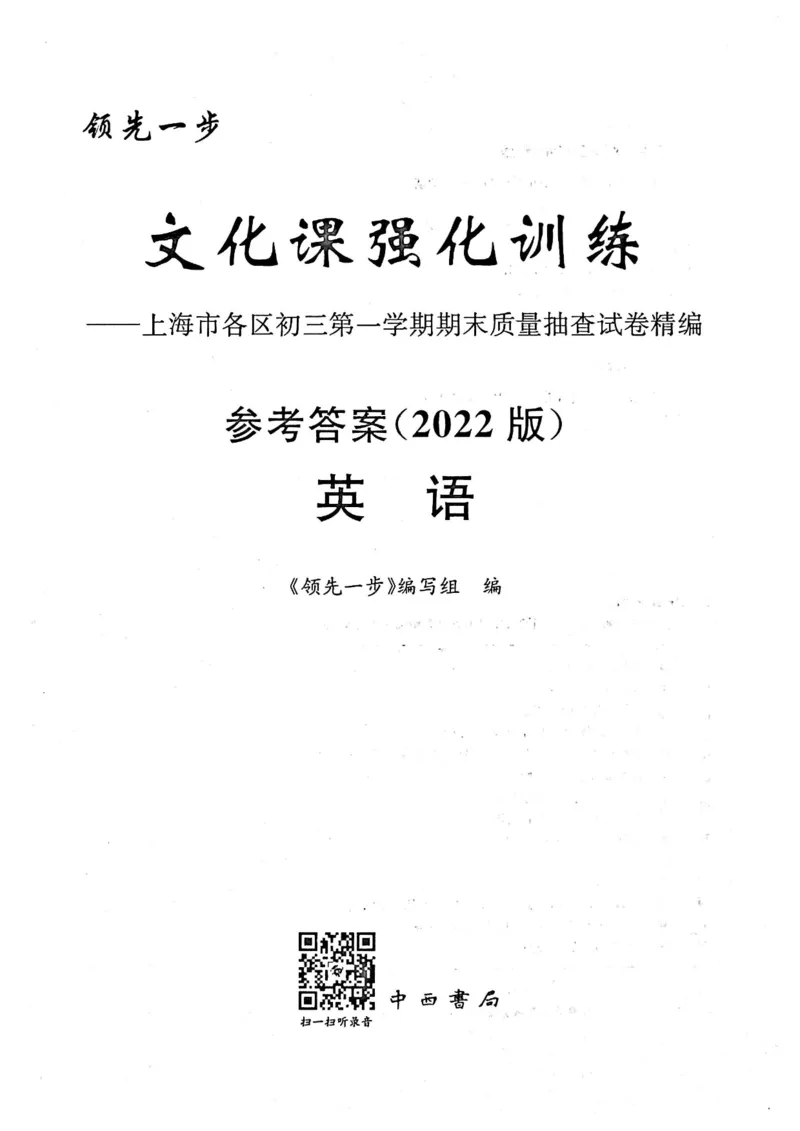 领先一步

文化课强化训练

——上海市各区初三第一学期期末质量抽查试卷精编

参考答案(2022 版)

英 语

《领先一步》编写组 编

扫一扫听录音

中西書局